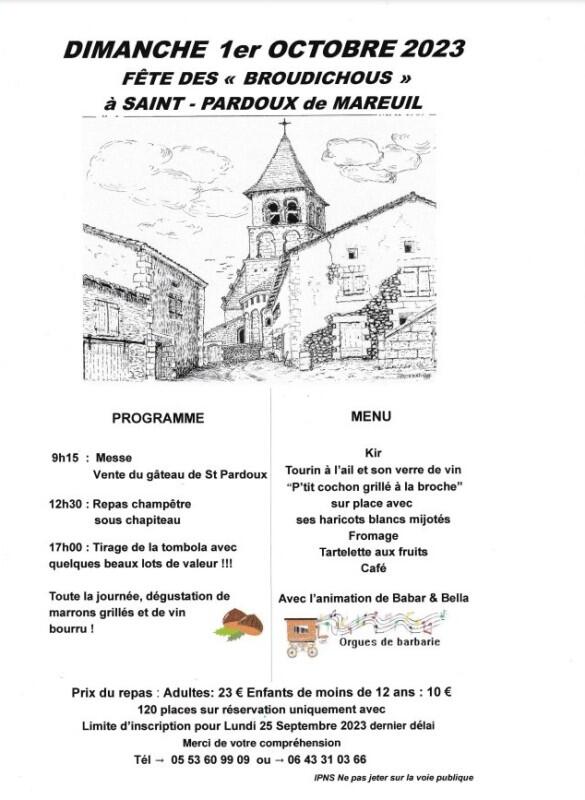 DIMANCHE 1er OCTOBRE 2023
FÊTE DES « BROUDICHOUS »
à SAINT - PARDOUX de MAREUIL

PROGRAMME

9h15 : Messe
Vente du gâteau de St Pardoux

12h30 : Repas champêtre
sous chapiteau

17h00 : Tirage de la tombola avec quelques beaux lots de valeur !!!

Toute la journée, dégustation de marrons grillés et de vin bourru !

MENU

Kir
Tourin à l'ail et son verre de vin
"P'tit cochon grillé à la broche"
sur place avec
ses haricots blancs mijotés
Fromage
Tartelette aux fruits
Café

Avec l'animation de Babar & Bella

Orgues de barbarie

Prix du repas : Adultes: 23 € Enfants de moins de 12 ans : 10 €
120 places sur réservation uniquement avec
Limite d'inscription pour Lundi 25 Septembre 2023 dernier délai
Merci de votre compréhension
Tél → 05 53 60 99 09 ou → 06 43 31 03 66

IPNS Ne pas jeter sur la voie publique